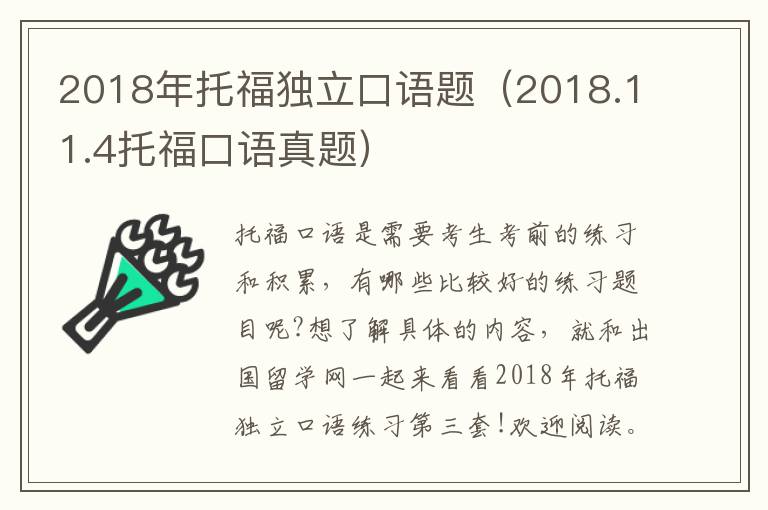 2018年托福独立口语题（2018.11.4托福口语真题）

托福口语是需要考生考前的练习和积累，有哪些比较好的练习题目呢?想了解具体的内容，就和出国留学网一起来看看2018年托福独立口语练习第三套!欢迎阅读。